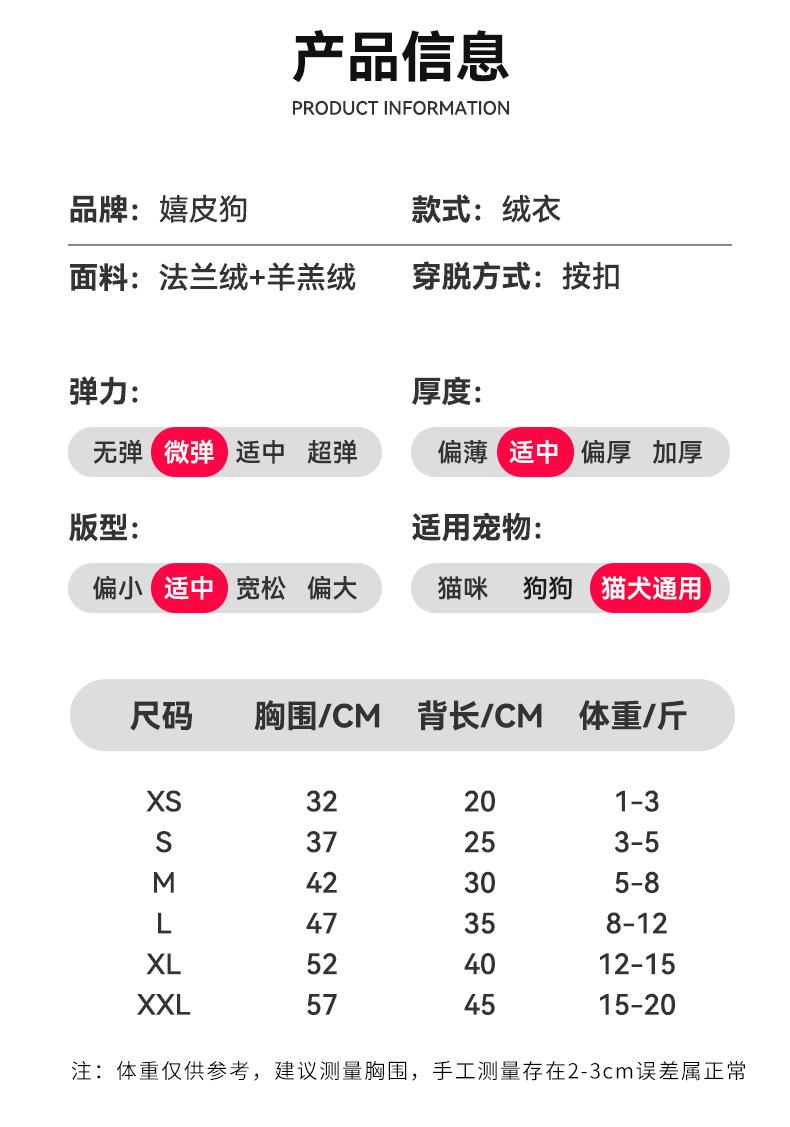 产品信息
PRODUCT INFORMATION

品牌：嬉皮狗

款式：绒衣

面料：法兰绒+羊羔绒

穿脱方式：按扣

弹力：
无弹 微弹 适中 超弹

厚度：
偏薄 适中 偏厚 加厚

版型：
偏小 适中 宽松 偏大

适用宠物：
猫咪 狗狗 猫犬通用

| 尺码 | 胸围/CM | 背长/CM | 体重/斤 |
|---|---|---|---|
| XS | 32 | 20 | 1-3 |
| S | 37 | 25 | 3-5 |
| M | 42 | 30 | 5-8 |
| L | 47 | 35 | 8-12 |
| XL | 52 | 40 | 12-15 |
| XXL | 57 | 45 | 15-20 |

注：体重仅供参考，建议测量胸围，手工测量存在2-3cm误差属正常